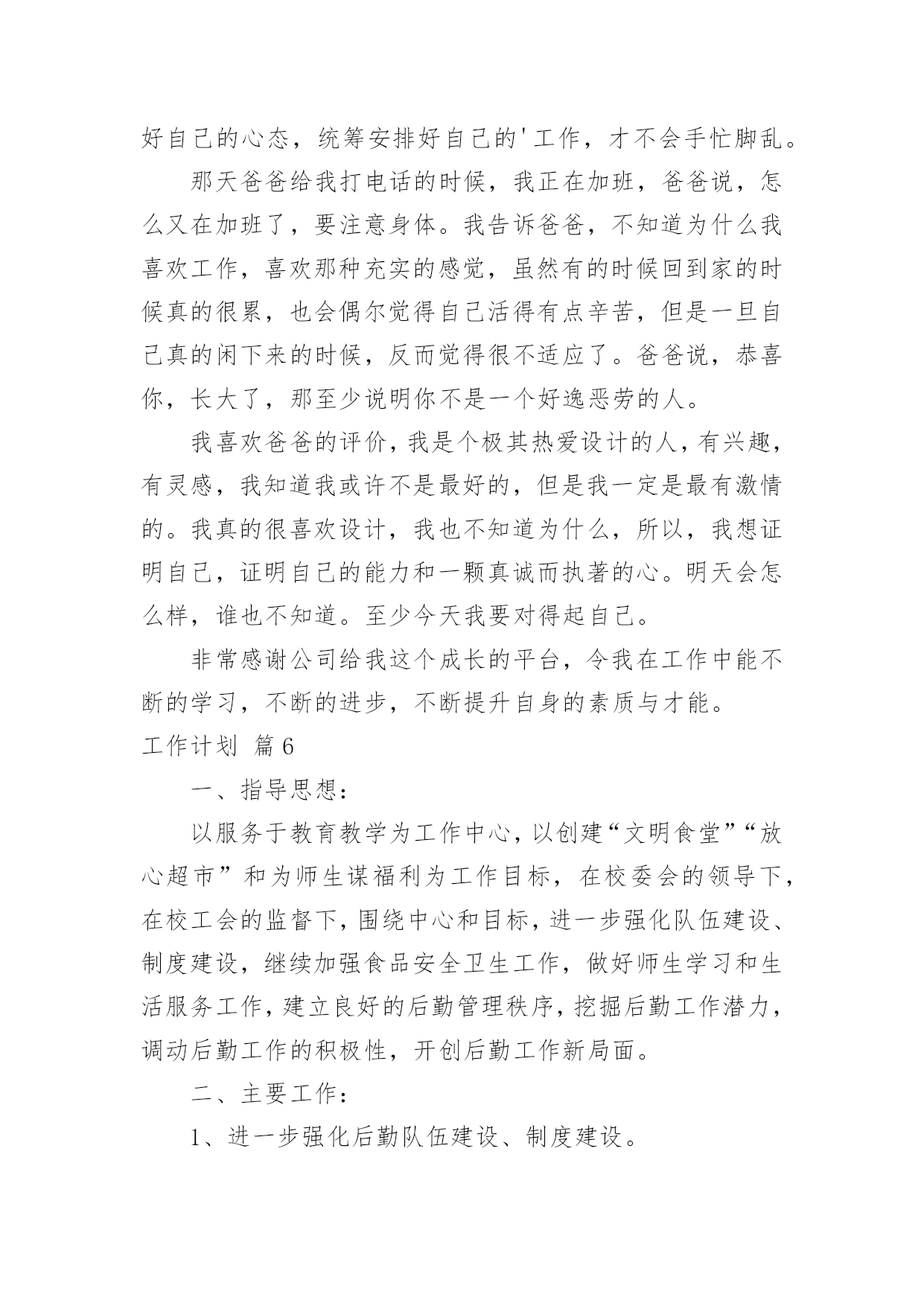 好自己的心态，统筹安排好自己的'工作，才不会手忙脚乱。

那天爸爸给我打电话的时候，我正在加班，爸爸说，怎么又在加班了，要注意身体。我告诉爸爸，不知道为什么我喜欢工作，喜欢那种充实的感觉，虽然有的时候回到家的时候真的很累，也会偶尔觉得自己活得有点辛苦，但是一旦自己真的闲下来的时候，反而觉得很不适应了。爸爸说，恭喜你，长大了，那至少说明你不是一个好逸恶劳的人。

我喜欢爸爸的评价，我是个极其热爱设计的人，有兴趣，有灵感，我知道我或许不是最好的，但是我一定是最有激情的。我真的很喜欢设计，我也不知道为什么，所以，我想证明自己，证明自己的能力和一颗真诚而执著的心。明天会怎么样，谁也不知道。至少今天我要对得起自己。

非常感谢公司给我这个成长的平台，令我在工作中能不断的学习，不断的进步，不断提升自身的素质与才能。

工作计划 篇6

一、指导思想：

以服务于教育教学为工作中心，以创建“文明食堂”“放心超市”和为师生谋福利为工作目标，在校委会的领导下，在校工会的监督下，围绕中心和目标，进一步强化队伍建设、制度建设，继续加强食品安全卫生工作，做好师生学习和生活服务工作，建立良好的后勤管理秩序，挖掘后勤工作潜力，调动后勤工作的积极性，开创后勤工作新局面。

二、主要工作：

1、进一步强化后勤队伍建设、制度建设。